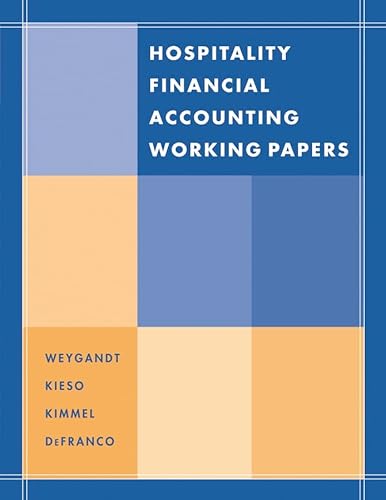 HOSPITALITY FINANCIAL ACCOUNTING WORKING PAPERS

WEYGANDT
KIESO
KIMMEL
DeFRANCO